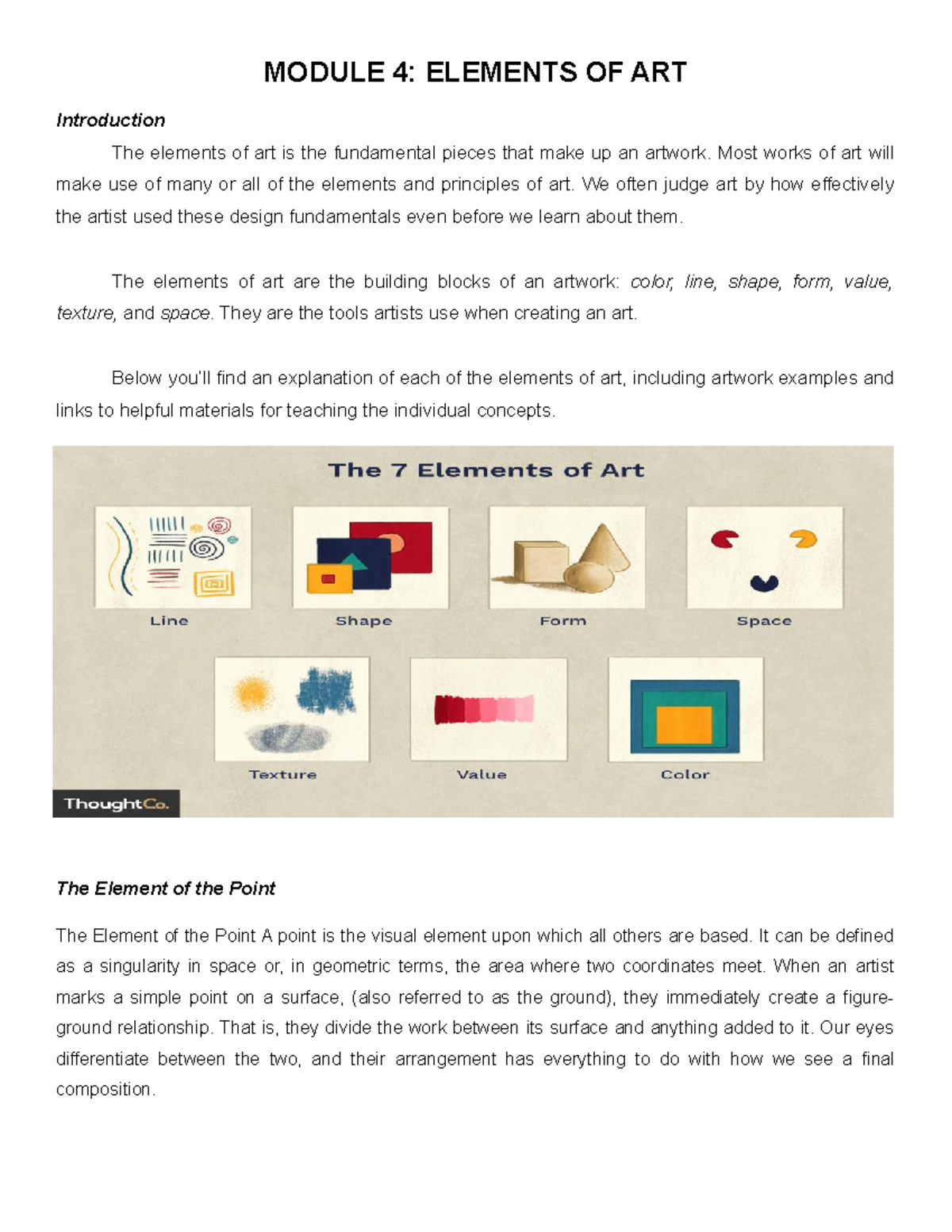 MODULE 4: ELEMENTS OF ART

Introduction

The elements of art is the fundamental pieces that make up an artwork. Most works of art will make use of many or all of the elements and principles of art. We often judge art by how effectively the artist used these design fundamentals even before we learn about them.

The elements of art are the building blocks of an artwork: color, line, shape, form, value, texture, and space. They are the tools artists use when creating an art.

Below you'll find an explanation of each of the elements of art, including artwork examples and links to helpful materials for teaching the individual concepts.

The 7 Elements of Art

Line

Shape

Form

Space

Texture

Value

Color

ThoughtCo.

The Element of the Point

The Element of the Point A point is the visual element upon which all others are based. It can be defined as a singularity in space or, in geometric terms, the area where two coordinates meet. When an artist marks a simple point on a surface, (also referred to as the ground), they immediately create a figure-ground relationship. That is, they divide the work between its surface and anything added to it. Our eyes differentiate between the two, and their arrangement has everything to do with how we see a final composition.